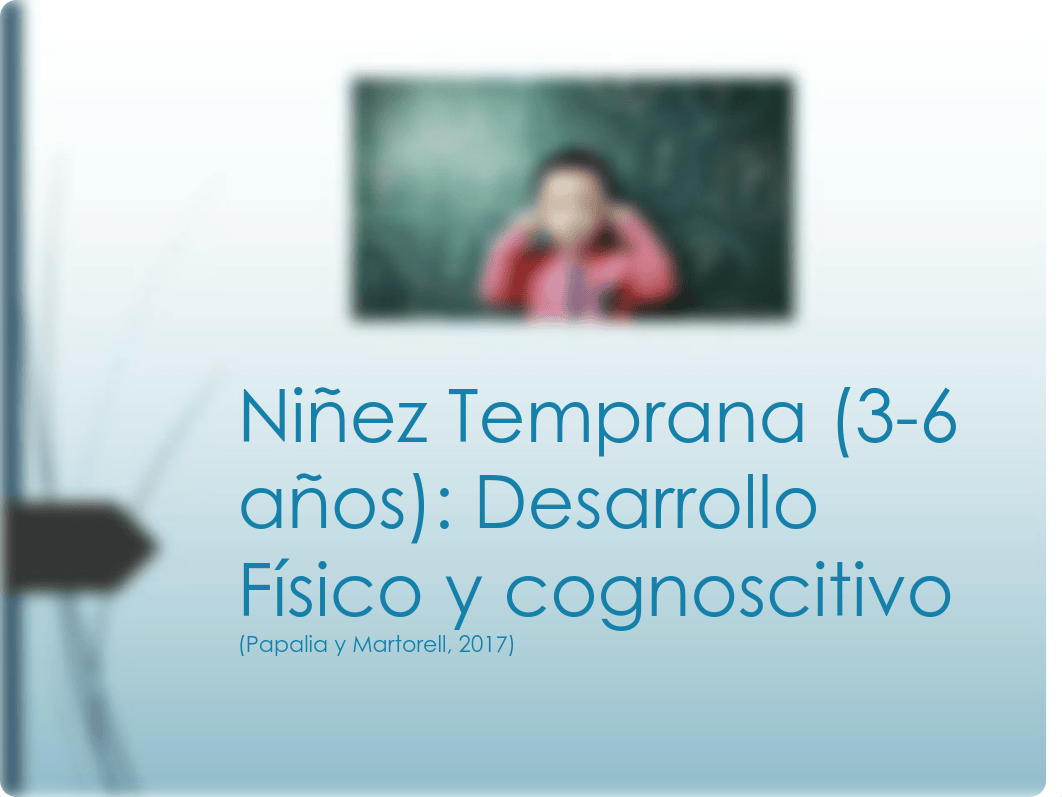 Niñez Temprana (3-6 años): Desarrollo Físico y cognoscitivo
(Papalia y Martorell, 2017)